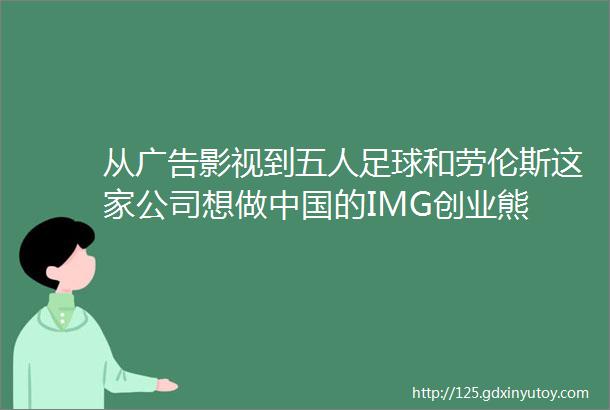 从广告影视到五人足球和劳伦斯这家公司想做中国的IMG创业熊

http://125.gdxinyutoy.com